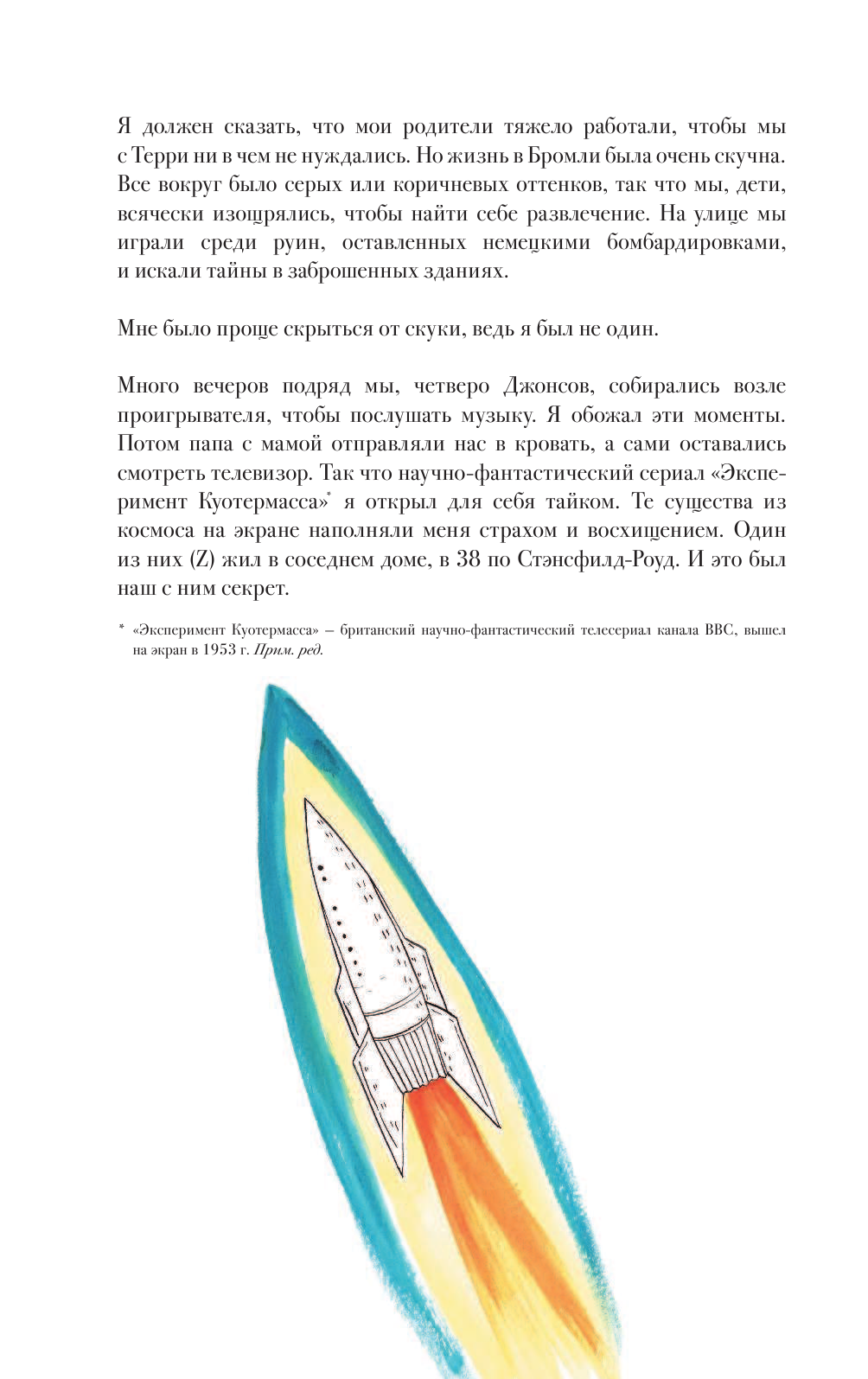 Я должен сказать, что мои родители тяжело работали, чтобы мы с Терри ни в чем не нуждались. Но жизнь в Бромли была очень скучна. Все вокруг было серых или коричневых оттенков, так что мы, дети, всячески изощрялись, чтобы найти себе развлечение. На улице мы играли среди руин, оставленных немецкими бомбардировками, и искали тайны в заброшенных зданиях.

Мне было проще скрыться от скуки, ведь я был не один.

Много вечеров подряд мы, четверо Джонсов, собирались возле проигрывателя, чтобы послушать музыку. Я обожал эти моменты. Потом папа с мамой отправляли нас в кровать, а сами оставались смотреть телевизор. Так что научно-фантастический сериал «Эксперимент Куотермасса»* я открыл для себя тайком. Те существа из космоса на экране наполняли меня страхом и восхищением. Один из них (Z) жил в соседнем доме, в 38 по Стэнсфилд-Роуд. И это был наш с ним секрет.

* «Эксперимент Куотермасса» – британский научно-фантастический телесериал канала BBC, вышел на экран в 1953 г. Прим. ред.